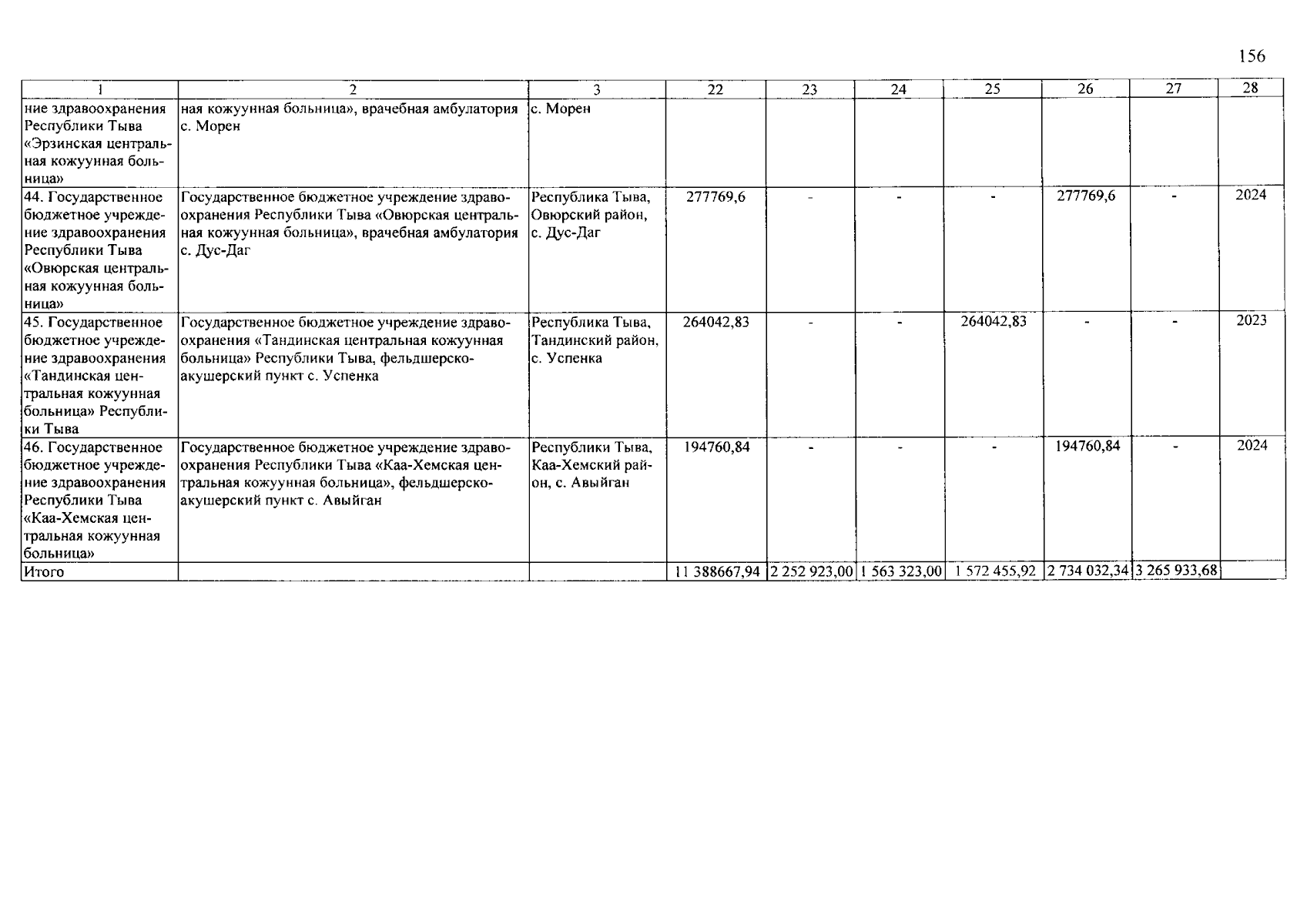 156

| 1 | 2 | 3 | 22 | 23 | 24 | 25 | 26 | 27 | 28 |
|---|---|---|---|---|---|---|---|---|---|
| ние здравоохранения Республики Тыва «Эрзинская центральная кожуунная больница» | ная кожуунная больница», врачебная амбулатория с. Морен | с. Морен | | | | | | | |
| 44. Государственное бюджетное учреждение здравоохранения Республики Тыва «Овюрская центральная кожуунная больница» | Государственное бюджетное учреждение здравоохранения Республики Тыва «Овюрская центральная кожуунная больница», врачебная амбулатория с. Дус-Даг | Республика Тыва, Овюрский район, с. Дус-Даг | 277769,6 | - | - | - | 277769,6 | - | 2024 |
| 45. Государственное бюджетное учреждение здравоохранения «Тандинская центральная кожуунная больница» Республики Тыва | Государственное бюджетное учреждение здравоохранения «Тандинская центральная кожуунная больница» Республики Тыва, фельдшерско-акушерский пункт с. Успенка | Республика Тыва, Тандинский район, с. Успенка | 264042,83 | - | - | 264042,83 | - | - | 2023 |
| 46. Государственное бюджетное учреждение здравоохранения Республики Тыва «Каа-Хемская центральная кожуунная больница» | Государственное бюджетное учреждение здравоохранения Республики Тыва «Каа-Хемская центральная кожуунная больница», фельдшерско-акушерский пункт с. Авыйган | Республики Тыва, Каа-Хемский район, с. Авыйган | 194760,84 | - | - | - | 194760,84 | - | 2024 |
| Итого | | | 11 388667,94 | 2 252 923,00 | 1 563 323,00 | 1 572 455,92 | 2 734 032,34 | 3 265 933,68 | |